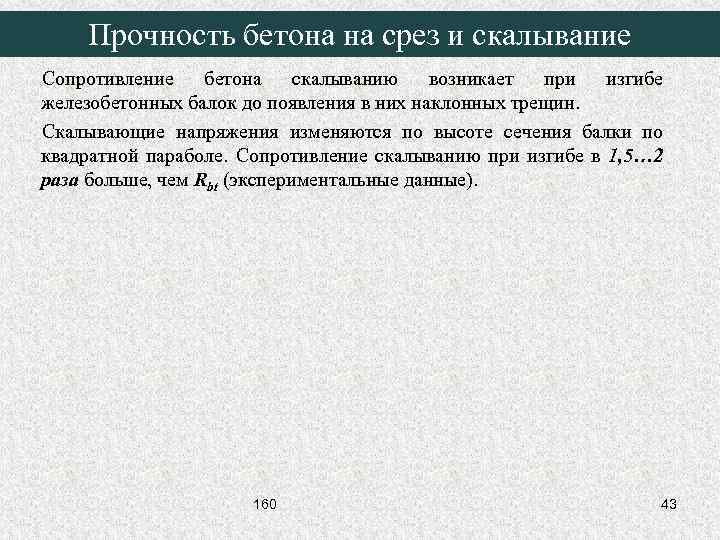 Прочность бетона на срез и скалывание

Сопротивление бетона скалыванию возникает при изгибе железобетонных балок до появления в них наклонных трещин.

Скалывающие напряжения изменяются по высоте сечения балки по квадратной параболе. Сопротивление скалыванию при изгибе в 1,5…2 раза больше, чем $R_{bt}$ (экспериментальные данные).

160

43